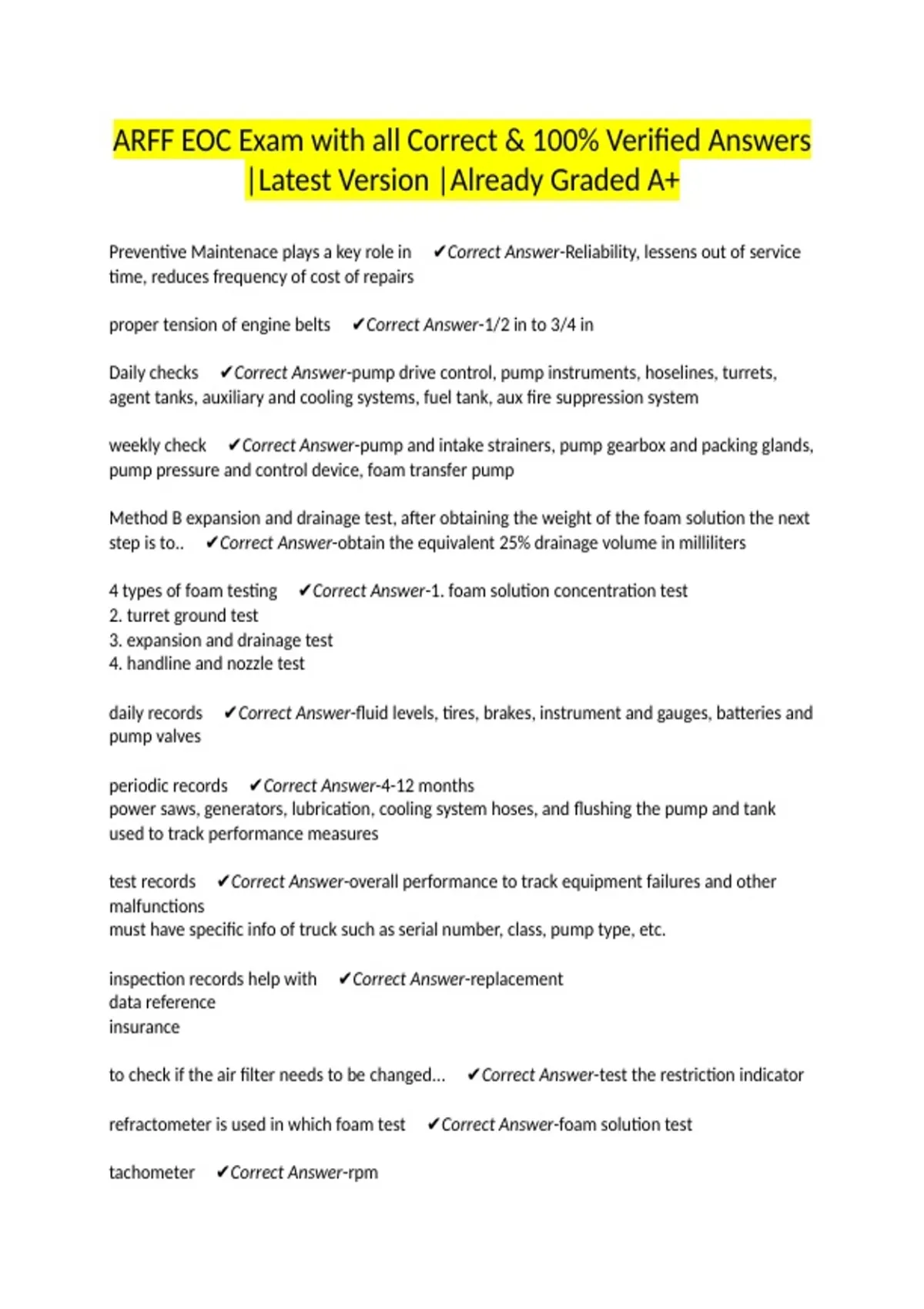 ARFF EOC Exam with all Correct & 100% Verified Answers |Latest Version |Already Graded A+

Preventive Maintenace plays a key role in ✔Correct Answer-Reliability, lessens out of service time, reduces frequency of cost of repairs

proper tension of engine belts ✔Correct Answer-1/2 in to 3/4 in

Daily checks ✔Correct Answer-pump drive control, pump instruments, hoselines, turrets, agent tanks, auxiliary and cooling systems, fuel tank, aux fire suppression system

weekly check ✔Correct Answer-pump and intake strainers, pump gearbox and packing glands, pump pressure and control device, foam transfer pump

Method B expansion and drainage test, after obtaining the weight of the foam solution the next step is to.. ✔Correct Answer-obtain the equivalent 25% drainage volume in milliliters

4 types of foam testing ✔Correct Answer-1. foam solution concentration test
2. turret ground test
3. expansion and drainage test
4. handline and nozzle test

daily records ✔Correct Answer-fluid levels, tires, brakes, instrument and gauges, batteries and pump valves

periodic records ✔Correct Answer-4-12 months
power saws, generators, lubrication, cooling system hoses, and flushing the pump and tank used to track performance measures

test records ✔Correct Answer-overall performance to track equipment failures and other malfunctions
must have specific info of truck such as serial number, class, pump type, etc.

inspection records help with ✔Correct Answer-replacement
data reference
insurance

to check if the air filter needs to be changed... ✔Correct Answer-test the restriction indicator

refractometer is used in which foam test ✔Correct Answer-foam solution test

tachometer ✔Correct Answer-rpm